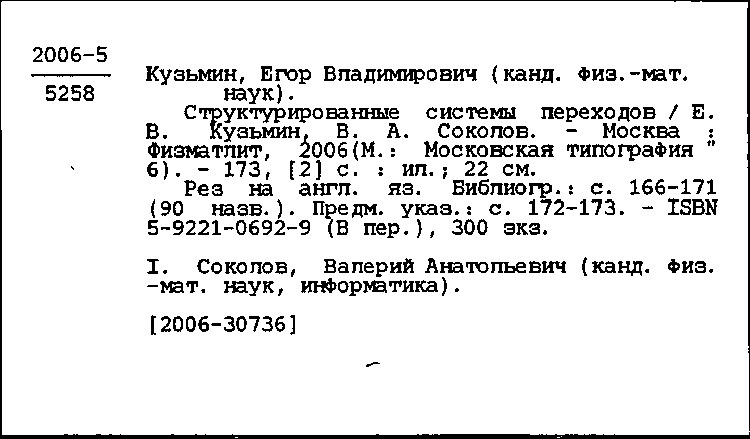 2006-5
5258

Кузьмин, Егор Владимирович (канд. физ.-мат. наук).
Структурированные системы переходов / Е. В. Кузьмин, В. А. Соколов. - Москва : Физматлит, 2006(М.: Московская типография " 6). - 173, [2] с. : ил.; 22 см.
Рез на англ. яз. Библиогр.: с. 166-171 (90 назв.). Предм. указ.: с. 172-173. - ISBN 5-9221-0692-9 (В пер.), 300 экз.

I. Соколов, Валерий Анатольевич (канд. физ. -мат. наук, информатика).

[2006-30736]